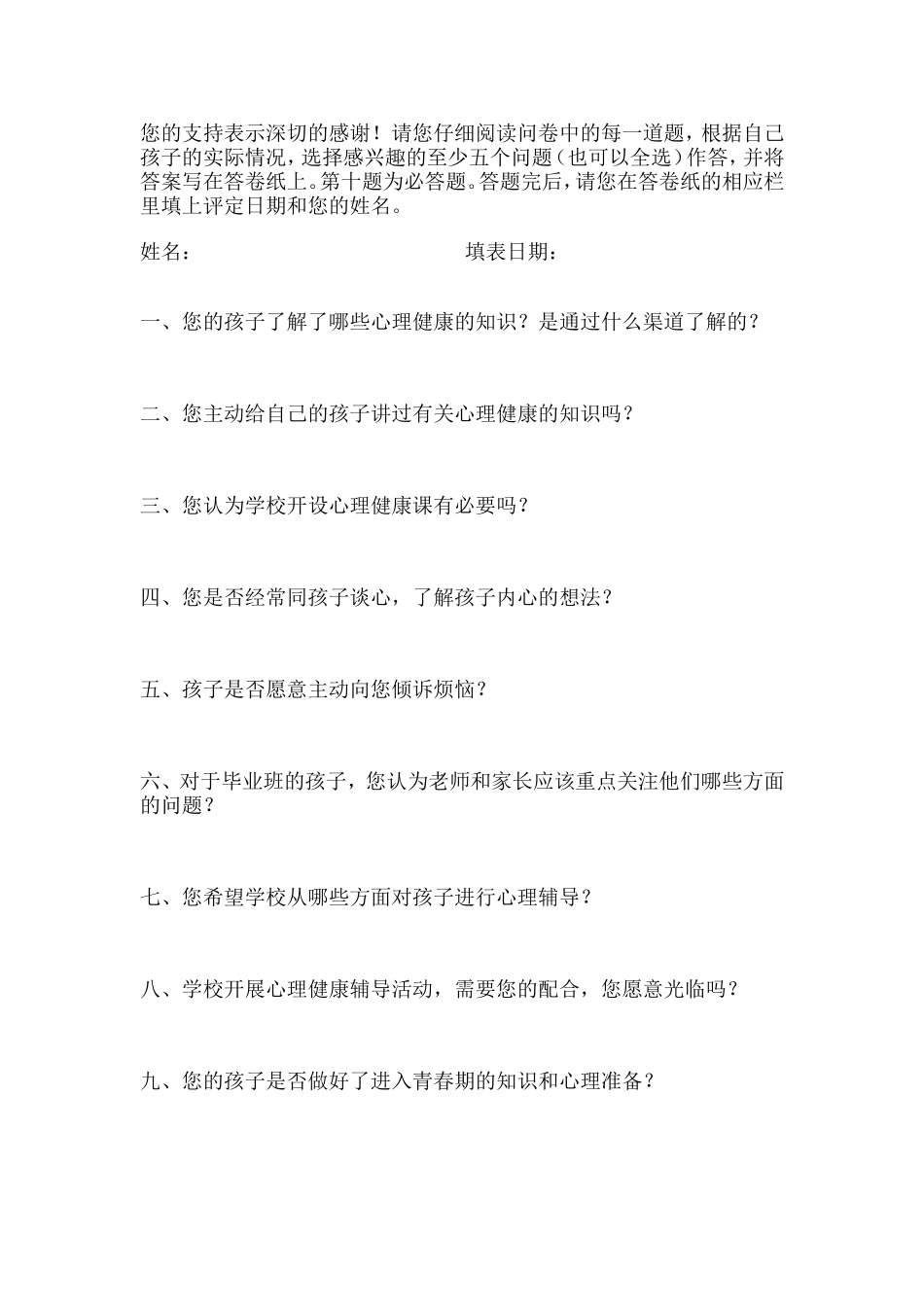 您的支持表示深切的感谢！请您仔细阅读问卷中的每一道题，根据自己孩子的实际情况，选择感兴趣的至少五个问题（也可以全选）作答，并将答案写在答卷纸上。第十题为必答题。答题完后，请您在答卷纸的相应栏里填上评定日期和您的姓名。

姓名： 填表日期：

一、您的孩子了解了哪些心理健康的知识？是通过什么渠道了解的？

二、您主动给自己的孩子讲过有关心理健康的知识吗？

三、您认为学校开设心理健康课有必要吗？

四、您是否经常同孩子谈心，了解孩子内心的想法？

五、孩子是否愿意主动向您倾诉烦恼？

六、对于毕业班的孩子，您认为老师和家长应该重点关注他们哪些方面的问题？

七、您希望学校从哪些方面对孩子进行心理辅导？

八、学校开展心理健康辅导活动，需要您的配合，您愿意光临吗？

九、您的孩子是否做好了进入青春期的知识和心理准备？